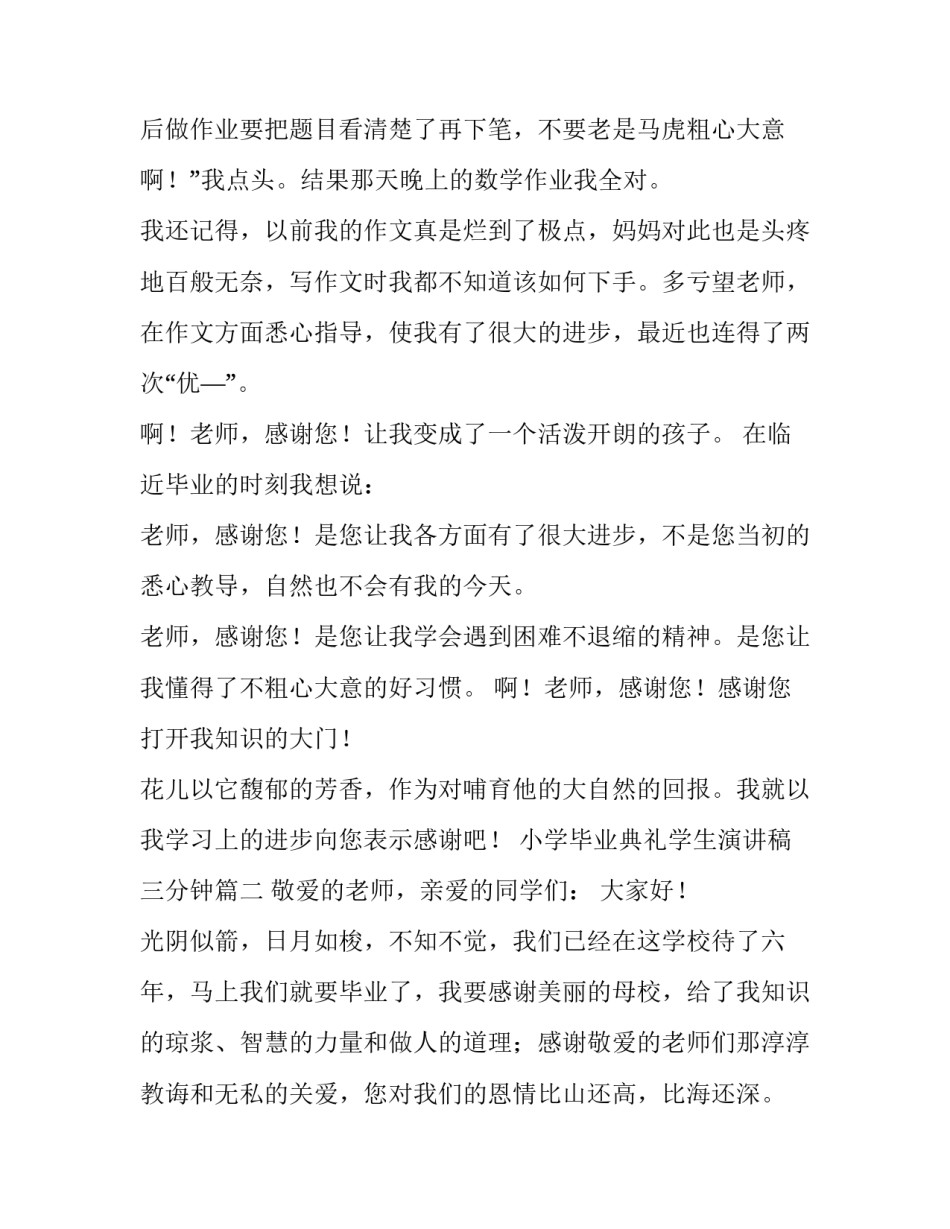 后做作业要把题目看清楚了再下笔，不要老是马虎粗心大意啊！”我点头。结果那天晚上的数学作业我全对。

我还记得，以前我的作文真是烂到了极点，妈妈对此也是头疼地百般无奈，写作文时我都不知道该如何下手。多亏望老师，在作文方面悉心指导，使我有了很大的进步，最近也连得了两次“优—”。

啊！老师，感谢您！让我变成了一个活泼开朗的孩子。 在临近毕业的时刻我想说：

老师，感谢您！是您让我各方面有了很大进步，不是您当初的悉心教导，自然也不会有我的今天。

老师，感谢您！是您让我学会遇到困难不退缩的精神。是您让我懂得了不粗心大意的好习惯。 啊！老师，感谢您！感谢您打开我知识的大门！

花儿以它馥郁的芳香，作为对哺育他的大自然的回报。我就以我学习上的进步向您表示感谢吧！ 小学毕业典礼学生演讲稿三分钟篇二 敬爱的老师，亲爱的同学们： 大家好！

光阴似箭，日月如梭，不知不觉，我们已经在这学校待了六年，马上我们就要毕业了，我要感谢美丽的母校，给了我知识的琼浆、智慧的力量和做人的道理；感谢敬爱的老师们那淳淳教诲和无私的关爱，您对我们的恩情比山还高，比海还深。